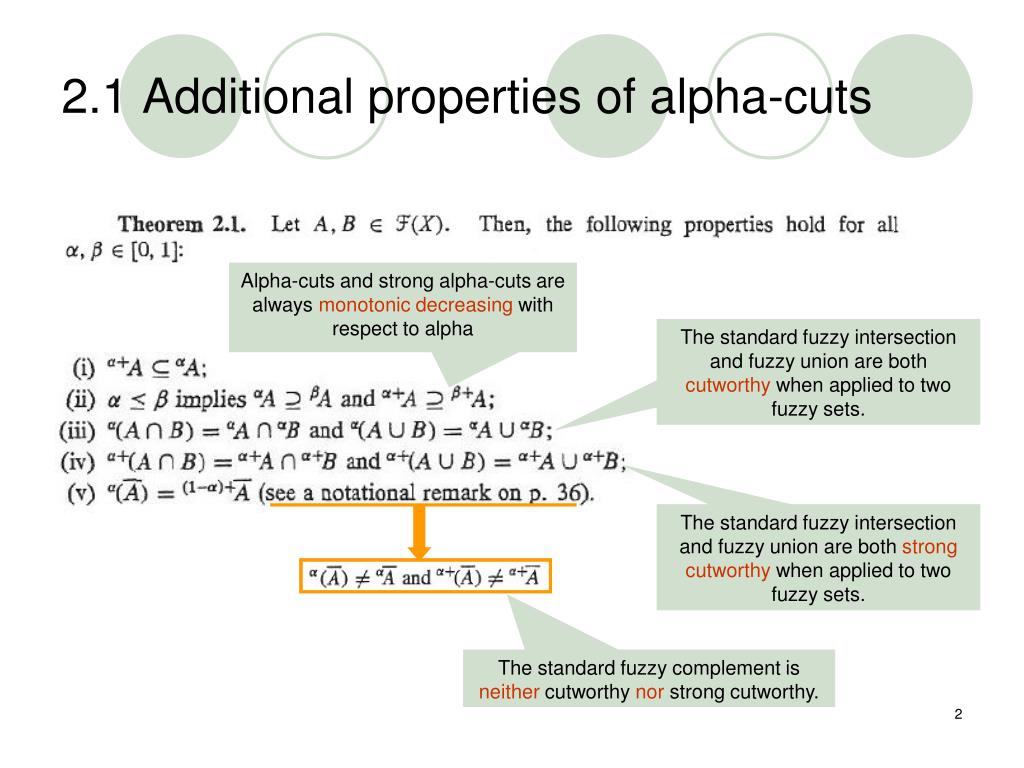 2.1 Additional properties of alpha-cuts

**Theorem 2.1.** Let $A, B \in \mathcal{F}(X)$. Then, the following properties hold for all $\alpha, \beta \in [0, 1]$:

Alpha-cuts and strong alpha-cuts are always monotonic decreasing with respect to alpha

(i) ${}^{\alpha+}A \subseteq {}^{\alpha}A$;
(ii) $\alpha \leq \beta$ implies ${}^{\alpha}A \supseteq {}^{\beta}A$ and ${}^{\alpha+}A \supseteq {}^{\beta+}A$;
(iii) ${}^{\alpha}(A \cap B) = {}^{\alpha}A \cap {}^{\alpha}B$ and ${}^{\alpha}(A \cup B) = {}^{\alpha}A \cup {}^{\alpha}B$;
(iv) ${}^{\alpha+}(A \cap B) = {}^{\alpha+}A \cap {}^{\alpha+}B$ and ${}^{\alpha+}(A \cup B) = {}^{\alpha+}A \cup {}^{\alpha+}B$;
(v) ${}^{\alpha}(\overline{A}) = {}^{(1-\alpha)+}\overline{A}$ (see a notational remark on p. 36).

The standard fuzzy intersection and fuzzy union are both cutworthy when applied to two fuzzy sets.

The standard fuzzy intersection and fuzzy union are both strong cutworthy when applied to two fuzzy sets.

${}^{\alpha}(\overline{A}) \neq \overline{{}^{\alpha}A}$ and ${}^{\alpha+}(\overline{A}) \neq \overline{{}^{\alpha+}A}$

The standard fuzzy complement is neither cutworthy nor strong cutworthy.

2